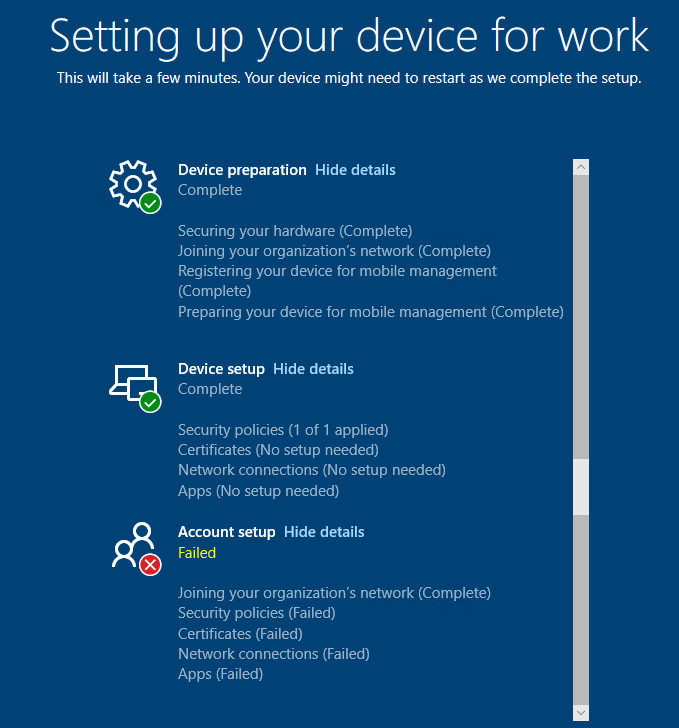 Setting up your device for work
This will take a few minutes. Your device might need to restart as we complete the setup.

Device preparation Hide details
Complete

Securing your hardware (Complete)
Joining your organization's network (Complete)
Registering your device for mobile management (Complete)
Preparing your device for mobile management (Complete)

Device setup Hide details
Complete

Security policies (1 of 1 applied)
Certificates (No setup needed)
Network connections (No setup needed)
Apps (No setup needed)

Account setup Hide details
Failed

Joining your organization's network (Complete)
Security policies (Failed)
Certificates (Failed)
Network connections (Failed)
Apps (Failed)